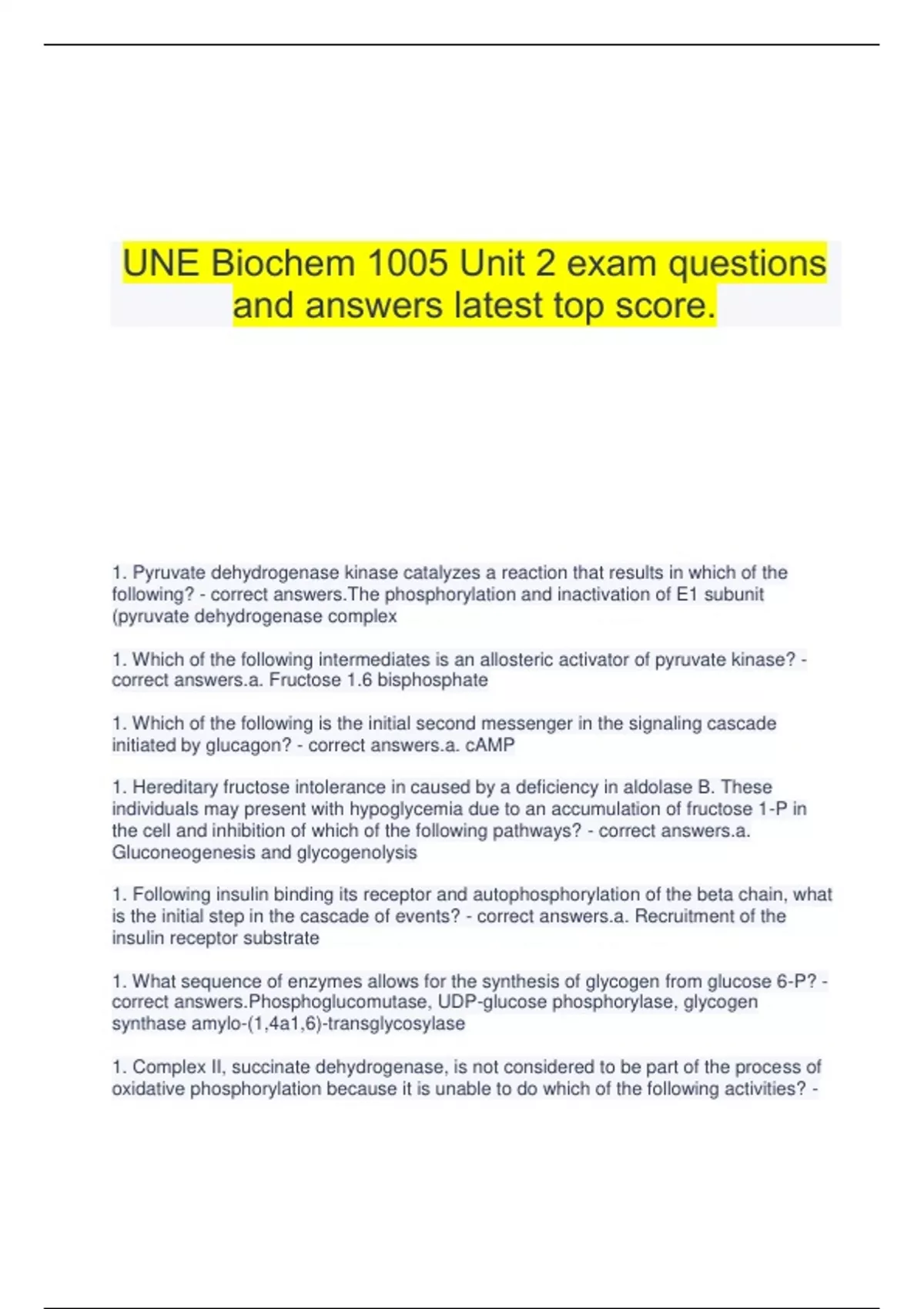 UNE Biochem 1005 Unit 2 exam questions and answers latest top score.

1. Pyruvate dehydrogenase kinase catalyzes a reaction that results in which of the following? - correct answers.The phosphorylation and inactivation of E1 subunit (pyruvate dehydrogenase complex

1. Which of the following intermediates is an allosteric activator of pyruvate kinase? - correct answers.a. Fructose 1.6 bisphosphate

1. Which of the following is the initial second messenger in the signaling cascade initiated by glucagon? - correct answers.a. cAMP

1. Hereditary fructose intolerance in caused by a deficiency in aldolase B. These individuals may present with hypoglycemia due to an accumulation of fructose 1-P in the cell and inhibition of which of the following pathways? - correct answers.a. Gluconeogenesis and glycogenolysis

1. Following insulin binding its receptor and autophosphorylation of the beta chain, what is the initial step in the cascade of events? - correct answers.a. Recruitment of the insulin receptor substrate

1. What sequence of enzymes allows for the synthesis of glycogen from glucose 6-P? - correct answers.Phosphoglucomutase, UDP-glucose phosphorylase, glycogen synthase amylo-(1,4a1,6)-transglycosylase

1. Complex II, succinate dehydrogenase, is not considered to be part of the process of oxidative phosphorylation because it is unable to do which of the following activities? -